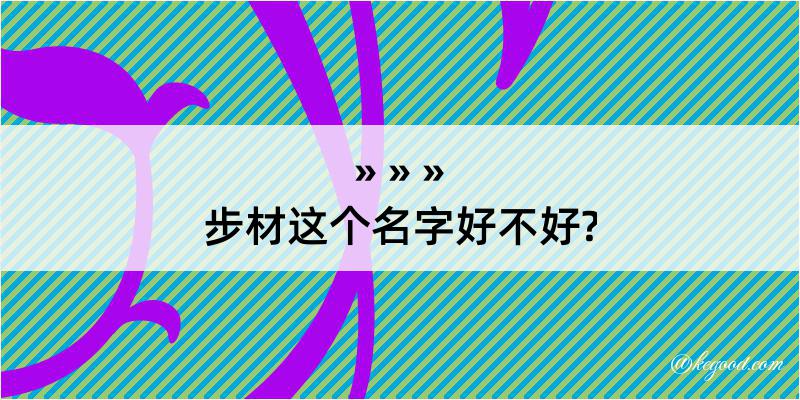 » » »
步材这个名字好不好?

@kegood.com